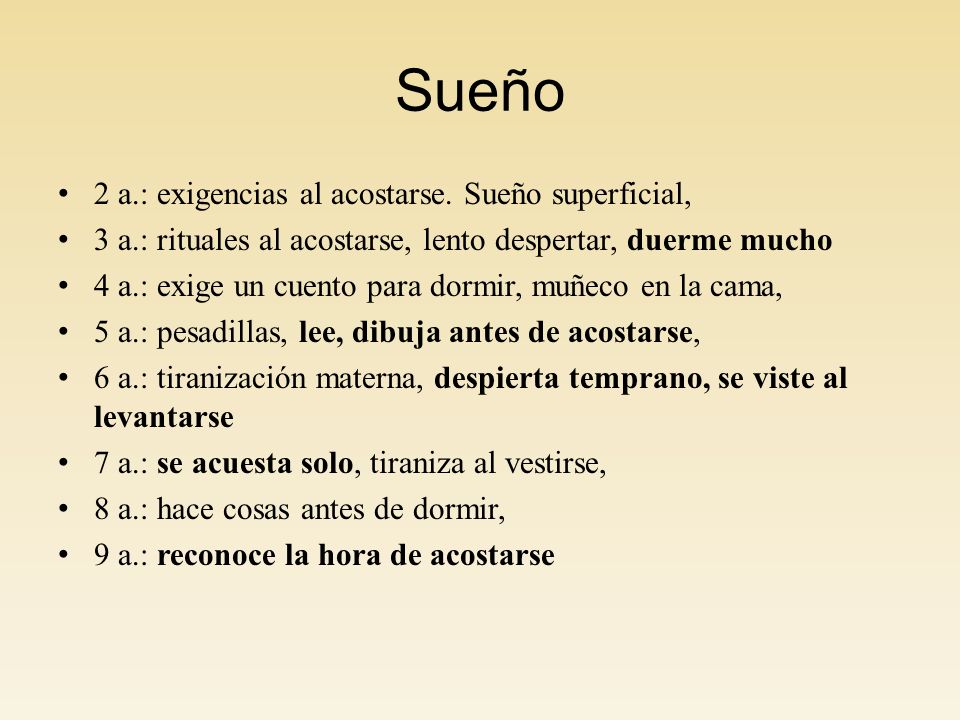 Sueño

• 2 a.: exigencias al acostarse. Sueño superficial,
• 3 a.: rituales al acostarse, lento despertar, duerme mucho
• 4 a.: exige un cuento para dormir, muñeco en la cama,
• 5 a.: pesadillas, lee, dibuja antes de acostarse,
• 6 a.: tiranización materna, despierta temprano, se viste al levantarse
• 7 a.: se acuesta solo, tiraniza al vestirse,
• 8 a.: hace cosas antes de dormir,
• 9 a.: reconoce la hora de acostarse